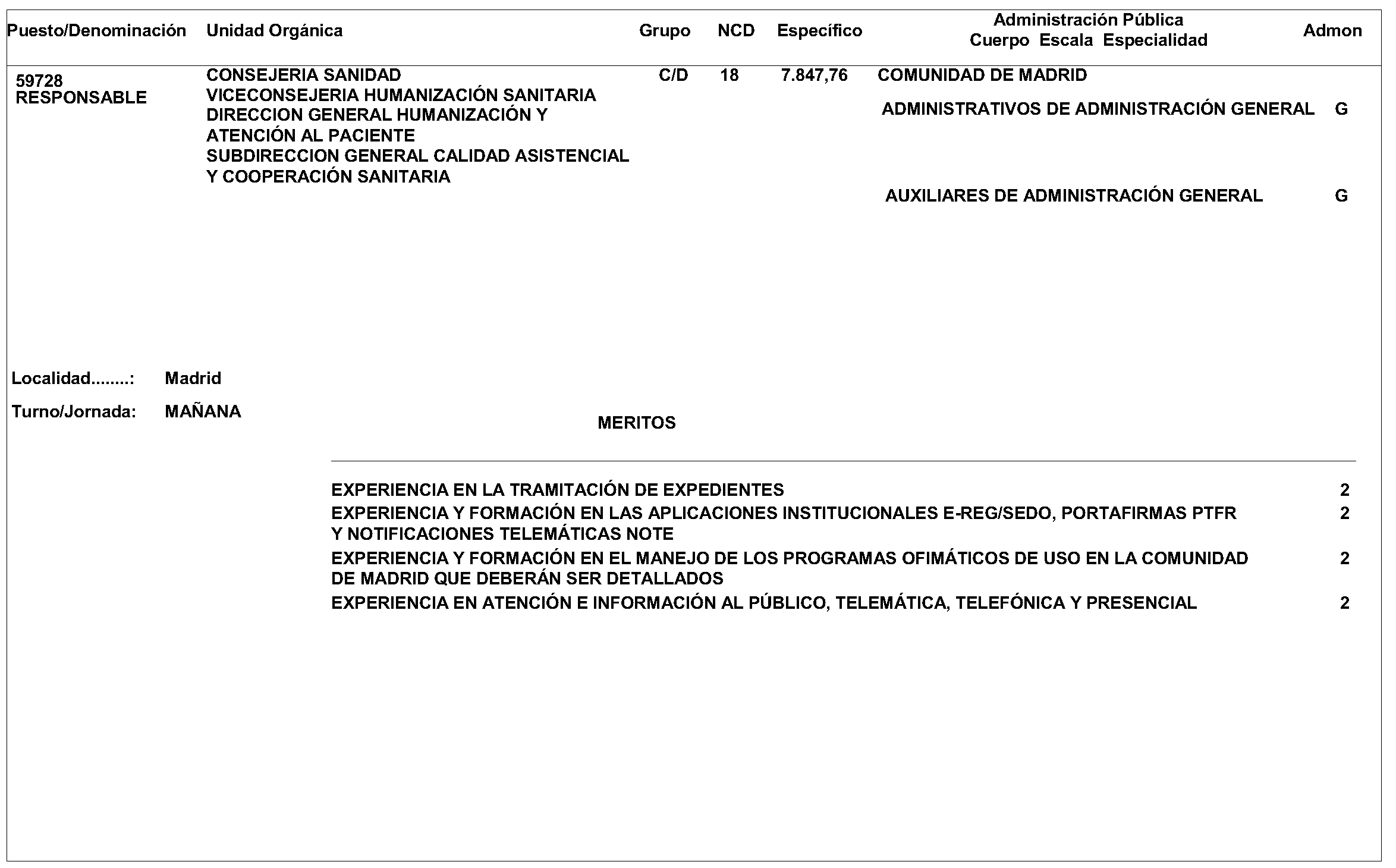 | Puesto/Denominación | Unidad Orgánica | Grupo | NCD | Específico | Administración Pública Cuerpo Escala Especialidad | Admon |
|---|---|---|---|---|---|---|
| 59728 RESPONSABLE | CONSEJERIA SANIDAD VICECONSEJERIA HUMANIZACIÓN SANITARIA DIRECCION GENERAL HUMANIZACIÓN Y ATENCIÓN AL PACIENTE SUBDIRECCION GENERAL CALIDAD ASISTENCIAL Y COOPERACIÓN SANITARIA | C/D | 18 | 7.847,76 | COMUNIDAD DE MADRID | |
| | | | | | ADMINISTRATIVOS DE ADMINISTRACIÓN GENERAL | G |
| | | | | | AUXILIARES DE ADMINISTRACIÓN GENERAL | G |

Localidad........: Madrid

Turno/Jornada: MAÑANA

MERITOS

| | |
|---|---|
| EXPERIENCIA EN LA TRAMITACIÓN DE EXPEDIENTES | 2 |
| EXPERIENCIA Y FORMACIÓN EN LAS APLICACIONES INSTITUCIONALES E-REG/SEDO, PORTAFIRMAS PTFR Y NOTIFICACIONES TELEMÁTICAS NOTE | 2 |
| EXPERIENCIA Y FORMACIÓN EN EL MANEJO DE LOS PROGRAMAS OFIMÁTICOS DE USO EN LA COMUNIDAD DE MADRID QUE DEBERÁN SER DETALLADOS | 2 |
| EXPERIENCIA EN ATENCIÓN E INFORMACIÓN AL PÚBLICO, TELEMÁTICA, TELEFÓNICA Y PRESENCIAL | 2 |